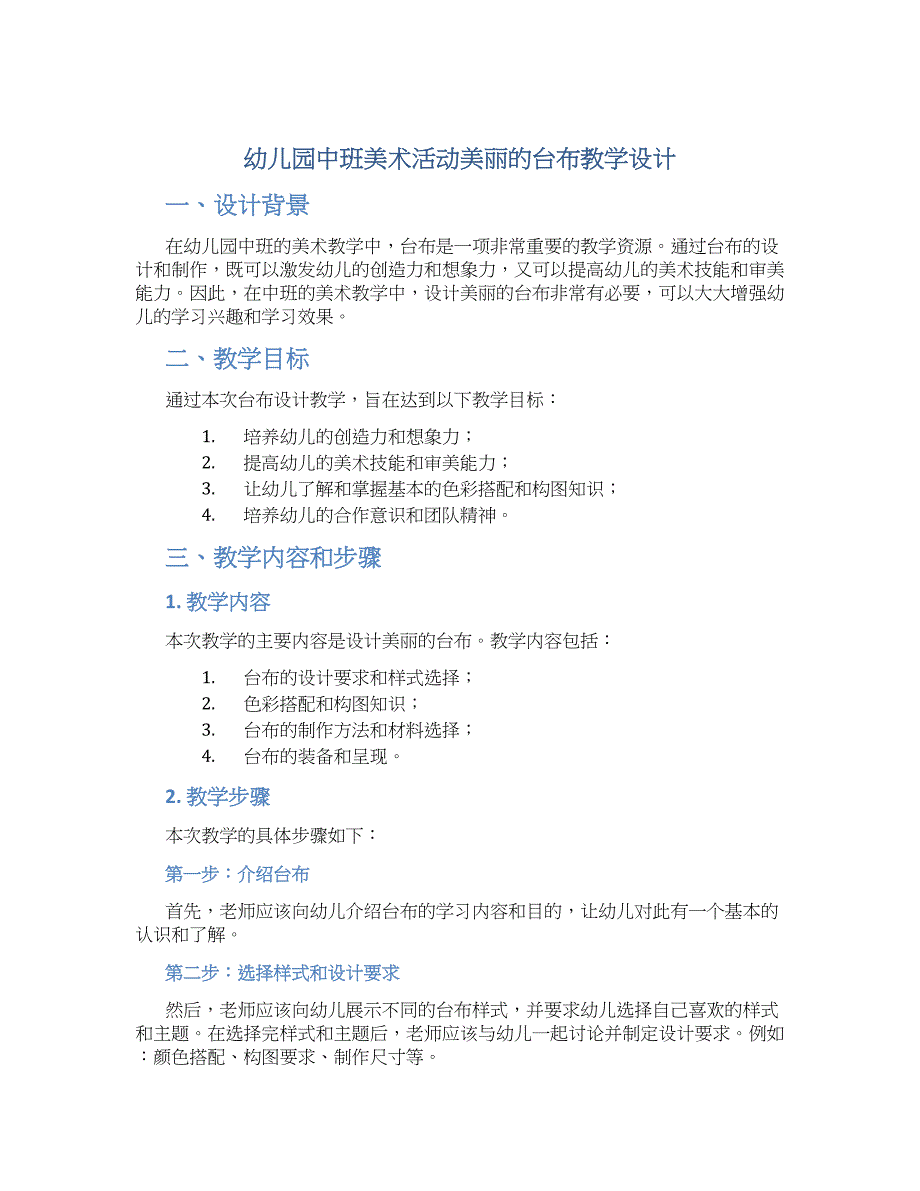 幼儿园中班美术活动美丽的台布教学设计

一、设计背景

在幼儿园中班的美术教学中，台布是一项非常重要的教学资源。通过台布的设计和制作，既可以激发幼儿的创造力和想象力，又可以提高幼儿的美术技能和审美能力。因此，在中班的美术教学中，设计美丽的台布非常有必要，可以大大增强幼儿的学习兴趣和学习效果。

二、教学目标

通过本次台布设计教学，旨在达到以下教学目标：

1. 培养幼儿的创造力和想象力；
2. 提高幼儿的美术技能和审美能力；
3. 让幼儿了解和掌握基本的色彩搭配和构图知识；
4. 培养幼儿的合作意识和团队精神。

三、教学内容和步骤

1. 教学内容

本次教学的主要内容是设计美丽的台布。教学内容包括：

1. 台布的设计要求和样式选择；
2. 色彩搭配和构图知识；
3. 台布的制作方法和材料选择；
4. 台布的装备和呈现。

2. 教学步骤

本次教学的具体步骤如下：

第一步：介绍台布

首先，老师应该向幼儿介绍台布的学习内容和目的，让幼儿对此有一个基本的认识和了解。

第二步：选择样式和设计要求

然后，老师应该向幼儿展示不同的台布样式，并要求幼儿选择自己喜欢的样式和主题。在选择完样式和主题后，老师应该与幼儿一起讨论并制定设计要求。例如：颜色搭配、构图要求、制作尺寸等。